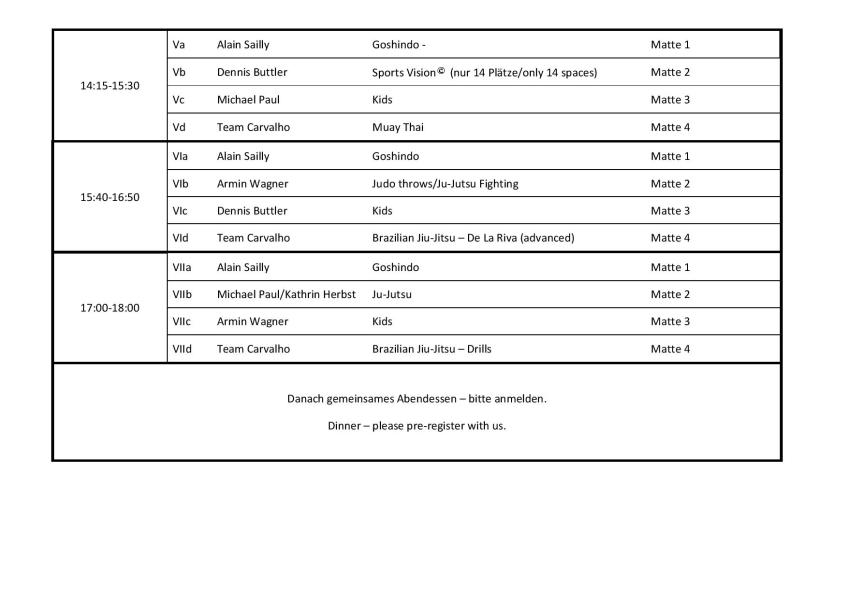 | | | | | |
|---|---|---|---|---|
| 14:15-15:30 | Va | Alain Sailly | Goshindo - | Matte 1 |
| | Vb | Dennis Buttler | Sports Vision© (nur 14 Plätze/only 14 spaces) | Matte 2 |
| | Vc | Michael Paul | Kids | Matte 3 |
| | Vd | Team Carvalho | Muay Thai | Matte 4 |
| 15:40-16:50 | VIa | Alain Sailly | Goshindo | Matte 1 |
| | VIb | Armin Wagner | Judo throws/Ju-Jutsu Fighting | Matte 2 |
| | VIc | Dennis Buttler | Kids | Matte 3 |
| | VId | Team Carvalho | Brazilian Jiu-Jitsu – De La Riva (advanced) | Matte 4 |
| 17:00-18:00 | VIIa | Alain Sailly | Goshindo | Matte 1 |
| | VIIb | Michael Paul/Kathrin Herbst | Ju-Jutsu | Matte 2 |
| | VIIc | Armin Wagner | Kids | Matte 3 |
| | VIId | Team Carvalho | Brazilian Jiu-Jitsu – Drills | Matte 4 |

Danach gemeinsames Abendessen – bitte anmelden.

Dinner – please pre-register with us.